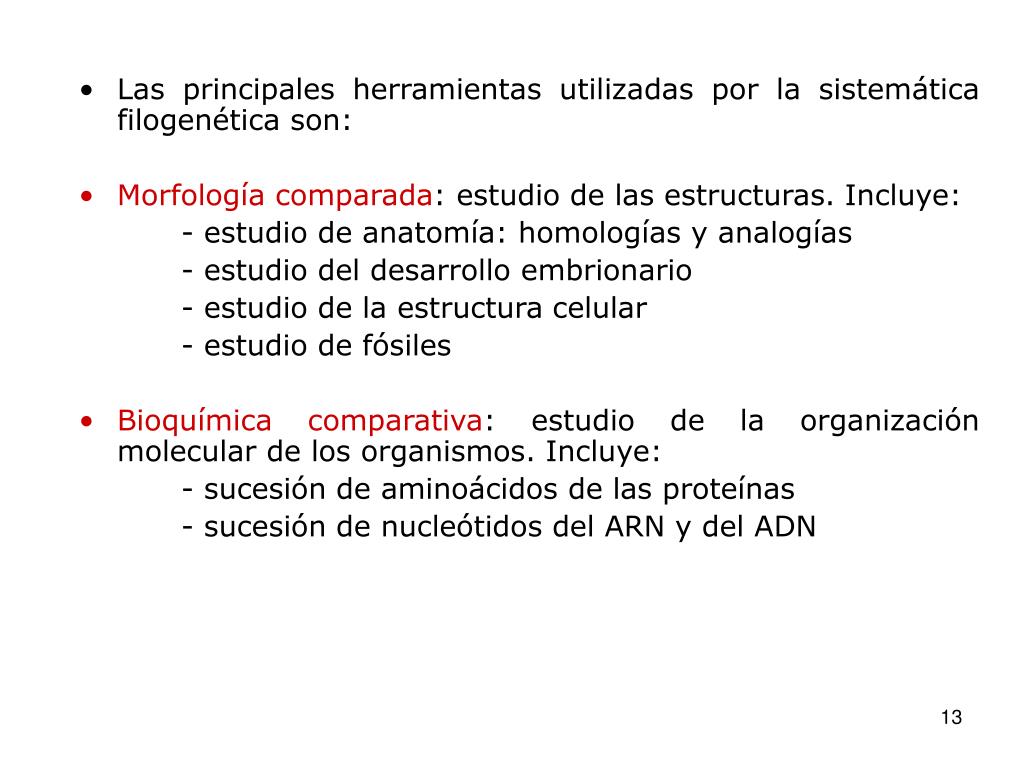 • Las principales herramientas utilizadas por la sistemática filogenética son:

• Morfología comparada: estudio de las estructuras. Incluye:
- estudio de anatomía: homologías y analogías
- estudio del desarrollo embrionario
- estudio de la estructura celular
- estudio de fósiles

• Bioquímica comparativa: estudio de la organización molecular de los organismos. Incluye:
- sucesión de aminoácidos de las proteínas
- sucesión de nucleótidos del ARN y del ADN

13